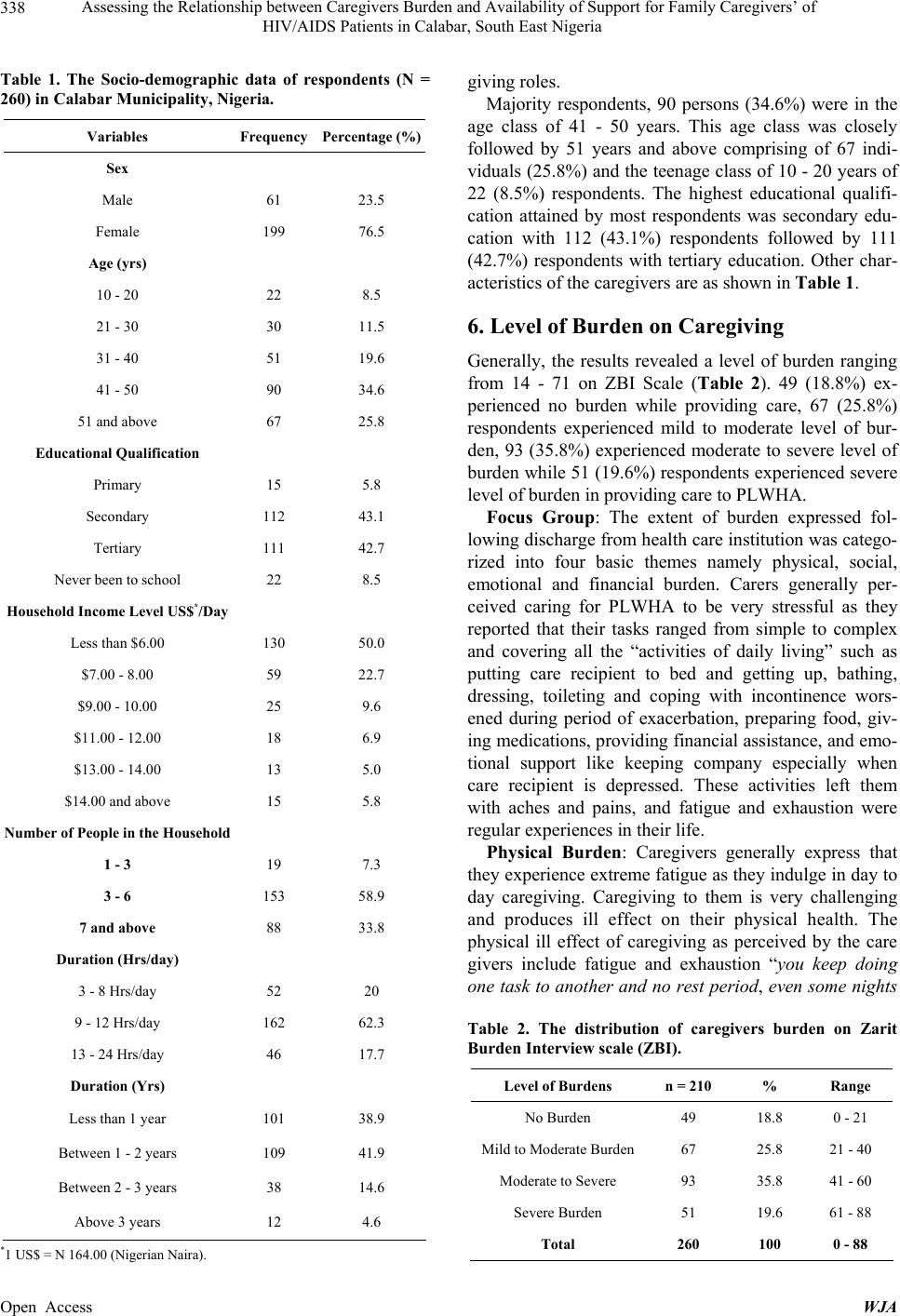 338 Assessing the Relationship between Caregivers Burden and Availability of Support for Family Caregivers' of HIV/AIDS Patients in Calabar, South East Nigeria

Table 1. The Socio-demographic data of respondents (N = 260) in Calabar Municipality, Nigeria.

| Variables | Frequency | Percentage (%) |
|---|---|---|
| Sex | | |
| Male | 61 | 23.5 |
| Female | 199 | 76.5 |
| Age (yrs) | | |
| 10 - 20 | 22 | 8.5 |
| 21 - 30 | 30 | 11.5 |
| 31 - 40 | 51 | 19.6 |
| 41 - 50 | 90 | 34.6 |
| 51 and above | 67 | 25.8 |
| Educational Qualification | | |
| Primary | 15 | 5.8 |
| Secondary | 112 | 43.1 |
| Tertiary | 111 | 42.7 |
| Never been to school | 22 | 8.5 |
| Household Income Level US$$^*$/Day | | |
| Less than $6.00 | 130 | 50.0 |
| $7.00 - 8.00 | 59 | 22.7 |
| $9.00 - 10.00 | 25 | 9.6 |
| $11.00 - 12.00 | 18 | 6.9 |
| $13.00 - 14.00 | 13 | 5.0 |
| $14.00 and above | 15 | 5.8 |
| Number of People in the Household | | |
| 1 - 3 | 19 | 7.3 |
| 3 - 6 | 153 | 58.9 |
| 7 and above | 88 | 33.8 |
| Duration (Hrs/day) | | |
| 3 - 8 Hrs/day | 52 | 20 |
| 9 - 12 Hrs/day | 162 | 62.3 |
| 13 - 24 Hrs/day | 46 | 17.7 |
| Duration (Yrs) | | |
| Less than 1 year | 101 | 38.9 |
| Between 1 - 2 years | 109 | 41.9 |
| Between 2 - 3 years | 38 | 14.6 |
| Above 3 years | 12 | 4.6 |

$^*$1 US$ = N 164.00 (Nigerian Naira).

giving roles.

Majority respondents, 90 persons (34.6%) were in the age class of 41 - 50 years. This age class was closely followed by 51 years and above comprising of 67 individuals (25.8%) and the teenage class of 10 - 20 years of 22 (8.5%) respondents. The highest educational qualification attained by most respondents was secondary education with 112 (43.1%) respondents followed by 111 (42.7%) respondents with tertiary education. Other characteristics of the caregivers are as shown in Table 1.

6. Level of Burden on Caregiving

Generally, the results revealed a level of burden ranging from 14 - 71 on ZBI Scale (Table 2). 49 (18.8%) experienced no burden while providing care, 67 (25.8%) respondents experienced mild to moderate level of burden, 93 (35.8%) experienced moderate to severe level of burden while 51 (19.6%) respondents experienced severe level of burden in providing care to PLWHA.

Focus Group: The extent of burden expressed following discharge from health care institution was categorized into four basic themes namely physical, social, emotional and financial burden. Carers generally perceived caring for PLWHA to be very stressful as they reported that their tasks ranged from simple to complex and covering all the "activities of daily living" such as putting care recipient to bed and getting up, bathing, dressing, toileting and coping with incontinence worsened during period of exacerbation, preparing food, giving medications, providing financial assistance, and emotional support like keeping company especially when care recipient is depressed. These activities left them with aches and pains, and fatigue and exhaustion were regular experiences in their life.

Physical Burden: Caregivers generally express that they experience extreme fatigue as they indulge in day to day caregiving. Caregiving to them is very challenging and produces ill effect on their physical health. The physical ill effect of caregiving as perceived by the care givers include fatigue and exhaustion "you keep doing one task to another and no rest period, even some nights

Table 2. The distribution of caregivers burden on Zarit Burden Interview scale (ZBI).

| Level of Burdens | n = 210 | % | Range |
|---|---|---|---|
| No Burden | 49 | 18.8 | 0 - 21 |
| Mild to Moderate Burden | 67 | 25.8 | 21 - 40 |
| Moderate to Severe | 93 | 35.8 | 41 - 60 |
| Severe Burden | 51 | 19.6 | 61 - 88 |
| Total | 260 | 100 | 0 - 88 |

Open Access WJA